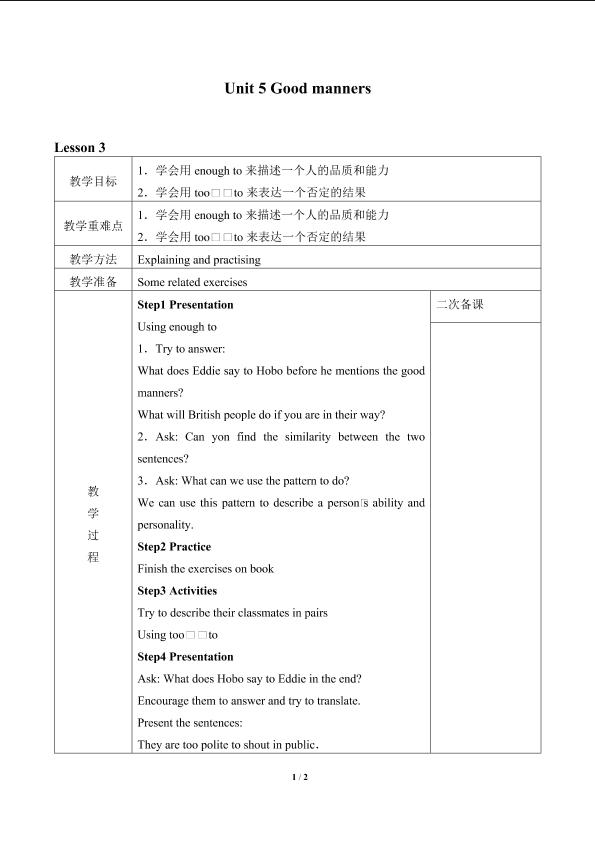 Unit 5 Good manners

Lesson 3

| 教学目标 | 1．学会用 enough to 来描述一个人的品质和能力<br>2．学会用 too□□to 来表达一个否定的结果 | |
|---|---|---|
| 教学重难点 | 1．学会用 enough to 来描述一个人的品质和能力<br>2．学会用 too□□to 来表达一个否定的结果 | |
| 教学方法 | Explaining and practising | |
| 教学准备 | Some related exercises | |
| 教学过程 | **Step1 Presentation**<br>Using enough to<br>1．Try to answer:<br>What does Eddie say to Hobo before he mentions the good manners?<br>What will British people do if you are in their way?<br>2．Ask: Can yon find the similarity between the two sentences?<br>3．Ask: What can we use the pattern to do?<br>We can use this pattern to describe a person□s ability and personality.<br>**Step2 Practice**<br>Finish the exercises on book<br>**Step3 Activities**<br>Try to describe their classmates in pairs<br>Using too□□to<br>**Step4 Presentation**<br>Ask: What does Hobo say to Eddie in the end?<br>Encourage them to answer and try to translate.<br>Present the sentences:<br>They are too polite to shout in public. | 二次备课 |

1 / 2